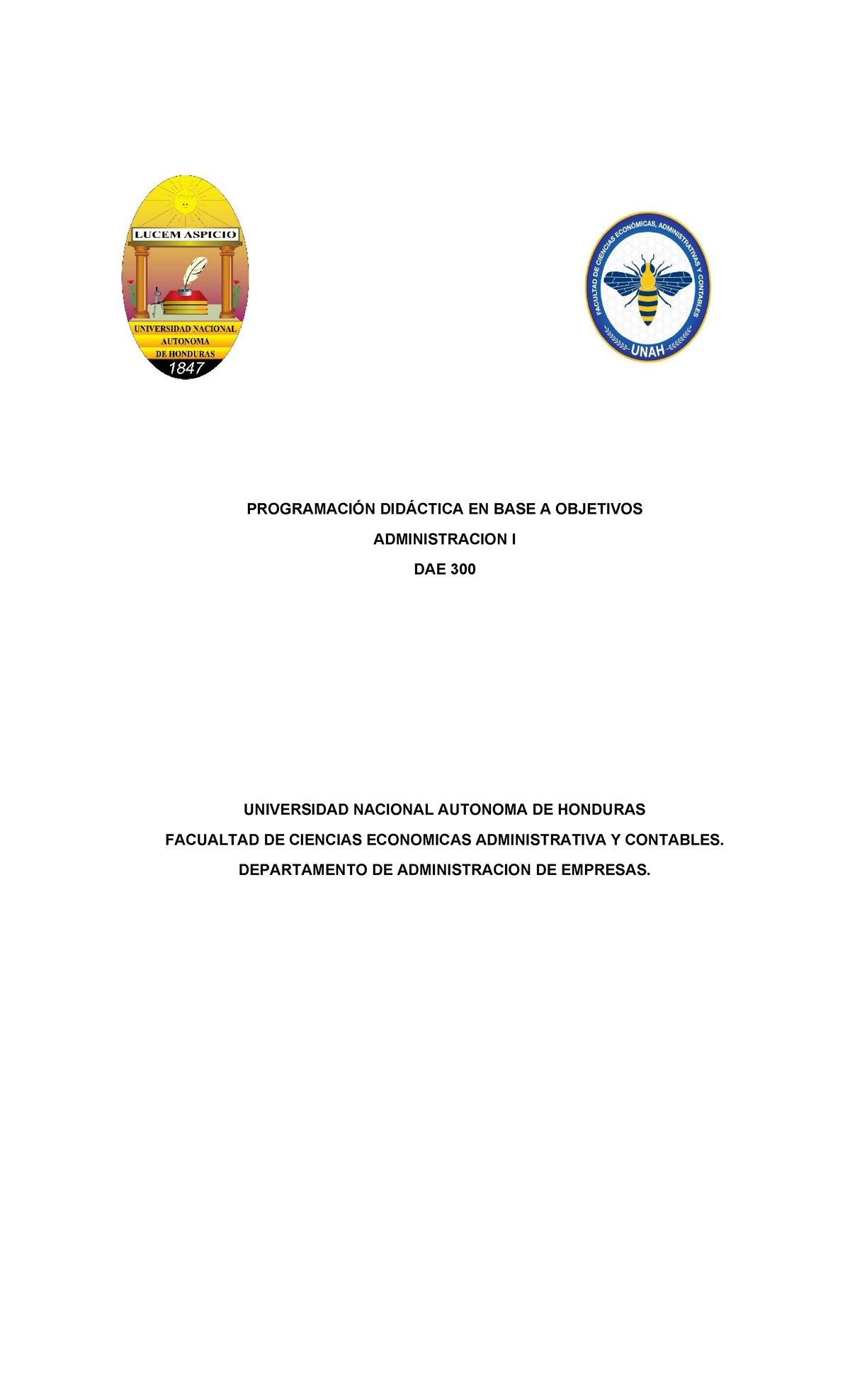 LUCEM ASPICIO

UNIVERSIDAD NACIONAL
AUTONOMA
DE HONDURAS
1847

FACULTAD DE CIENCIAS ECONÓMICAS, ADMINISTRATIVAS Y CONTABLES
UNAH

PROGRAMACIÓN DIDÁCTICA EN BASE A OBJETIVOS

ADMINISTRACION I

DAE 300

UNIVERSIDAD NACIONAL AUTONOMA DE HONDURAS

FACUALTAD DE CIENCIAS ECONOMICAS ADMINISTRATIVA Y CONTABLES.

DEPARTAMENTO DE ADMINISTRACION DE EMPRESAS.